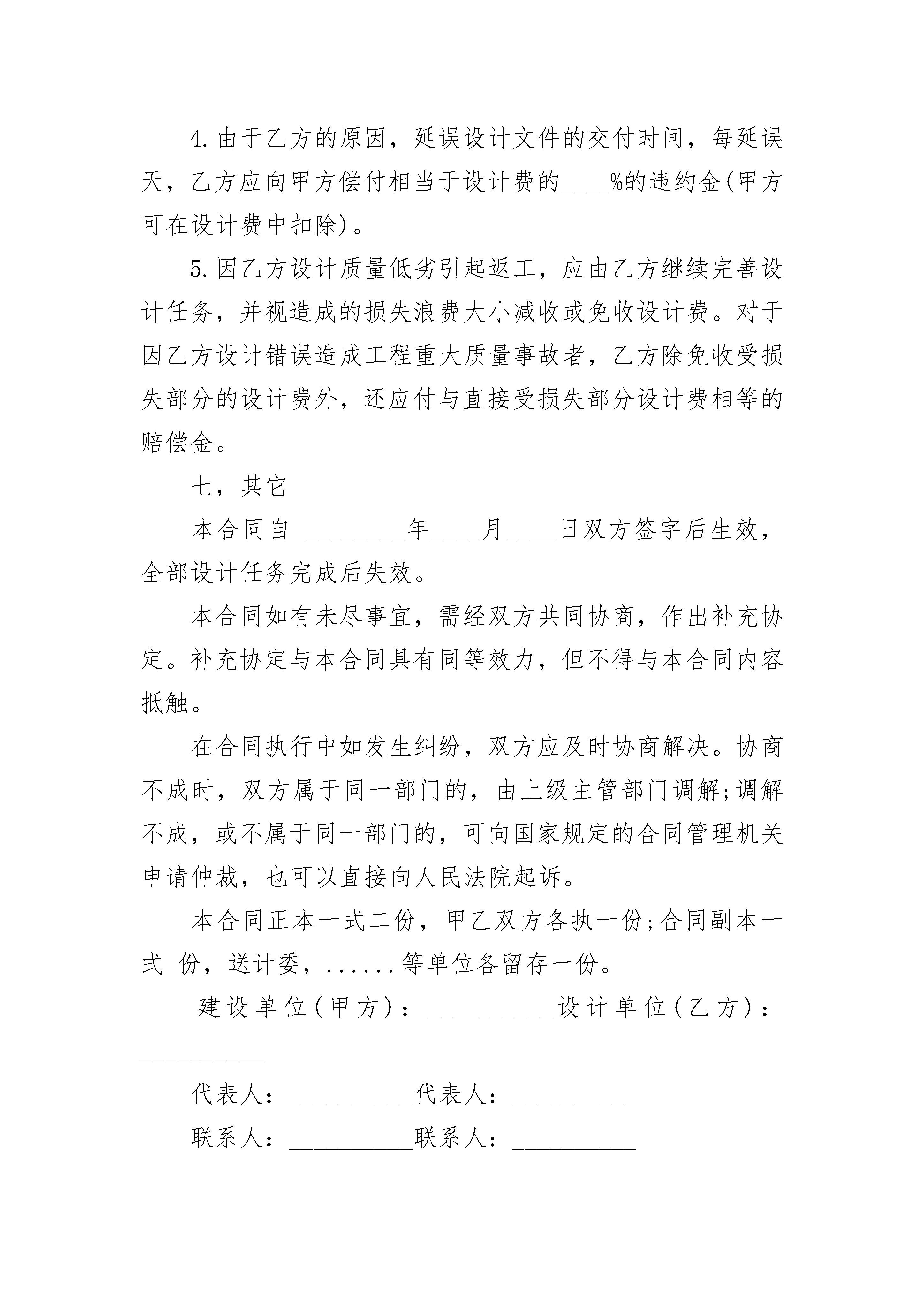 4.由于乙方的原因，延误设计文件的交付时间，每延误天，乙方应向甲方偿付相当于设计费的____%的违约金(甲方可在设计费中扣除)。

5.因乙方设计质量低劣引起返工，应由乙方继续完善设计任务，并视造成的损失浪费大小减收或免收设计费。对于因乙方设计错误造成工程重大质量事故者，乙方除免收受损失部分的设计费外，还应付与直接受损失部分设计费相等的赔偿金。

七，其它

本合同自 ________年____月____日双方签字后生效，全部设计任务完成后失效。

本合同如有未尽事宜，需经双方共同协商，作出补充协定。补充协定与本合同具有同等效力，但不得与本合同内容抵触。

在合同执行中如发生纠纷，双方应及时协商解决。协商不成时，双方属于同一部门的，由上级主管部门调解;调解不成，或不属于同一部门的，可向国家规定的合同管理机关申请仲裁，也可以直接向人民法院起诉。

本合同正本一式二份，甲乙双方各执一份;合同副本一式 份，送计委，......等单位各留存一份。

建设单位(甲方)：__________设计单位(乙方)：__________

代表人：__________代表人：__________

联系人：__________联系人：__________